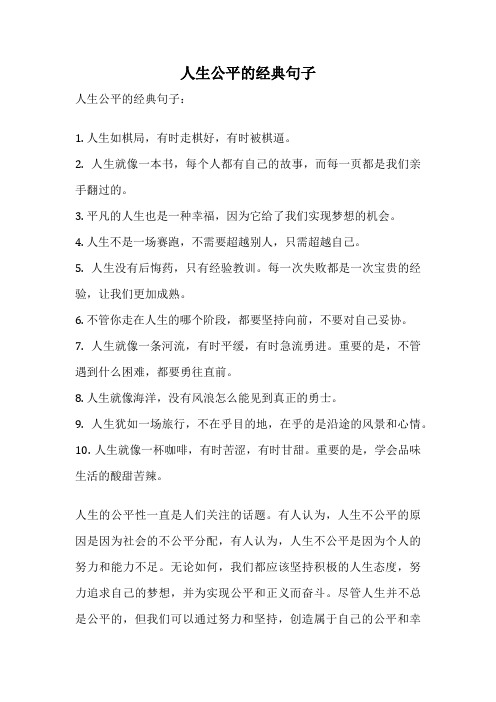 人生公平的经典句子

人生公平的经典句子：

1. 人生如棋局，有时走棋好，有时被棋逼。

2. 人生就像一本书，每个人都有自己的故事，而每一页都是我们亲手翻过的。

3. 平凡的人生也是一种幸福，因为它给了我们实现梦想的机会。

4. 人生不是一场赛跑，不需要超越别人，只需超越自己。

5. 人生没有后悔药，只有经验教训。每一次失败都是一次宝贵的经验，让我们更加成熟。

6. 不管你走在人生的哪个阶段，都要坚持向前，不要对自己妥协。

7. 人生就像一条河流，有时平缓，有时急流勇进。重要的是，不管遇到什么困难，都要勇往直前。

8. 人生就像海洋，没有风浪怎么能见到真正的勇士。

9. 人生犹如一场旅行，不在乎目的地，在乎的是沿途的风景和心情。

10. 人生就像一杯咖啡，有时苦涩，有时甘甜。重要的是，学会品味生活的酸甜苦辣。

人生的公平性一直是人们关注的话题。有人认为，人生不公平的原因是因为社会的不公平分配，有人认为，人生不公平是因为个人的努力和能力不足。无论如何，我们都应该坚持积极的人生态度，努力追求自己的梦想，并为实现公平和正义而奋斗。尽管人生并不总是公平的，但我们可以通过努力和坚持，创造属于自己的公平和幸